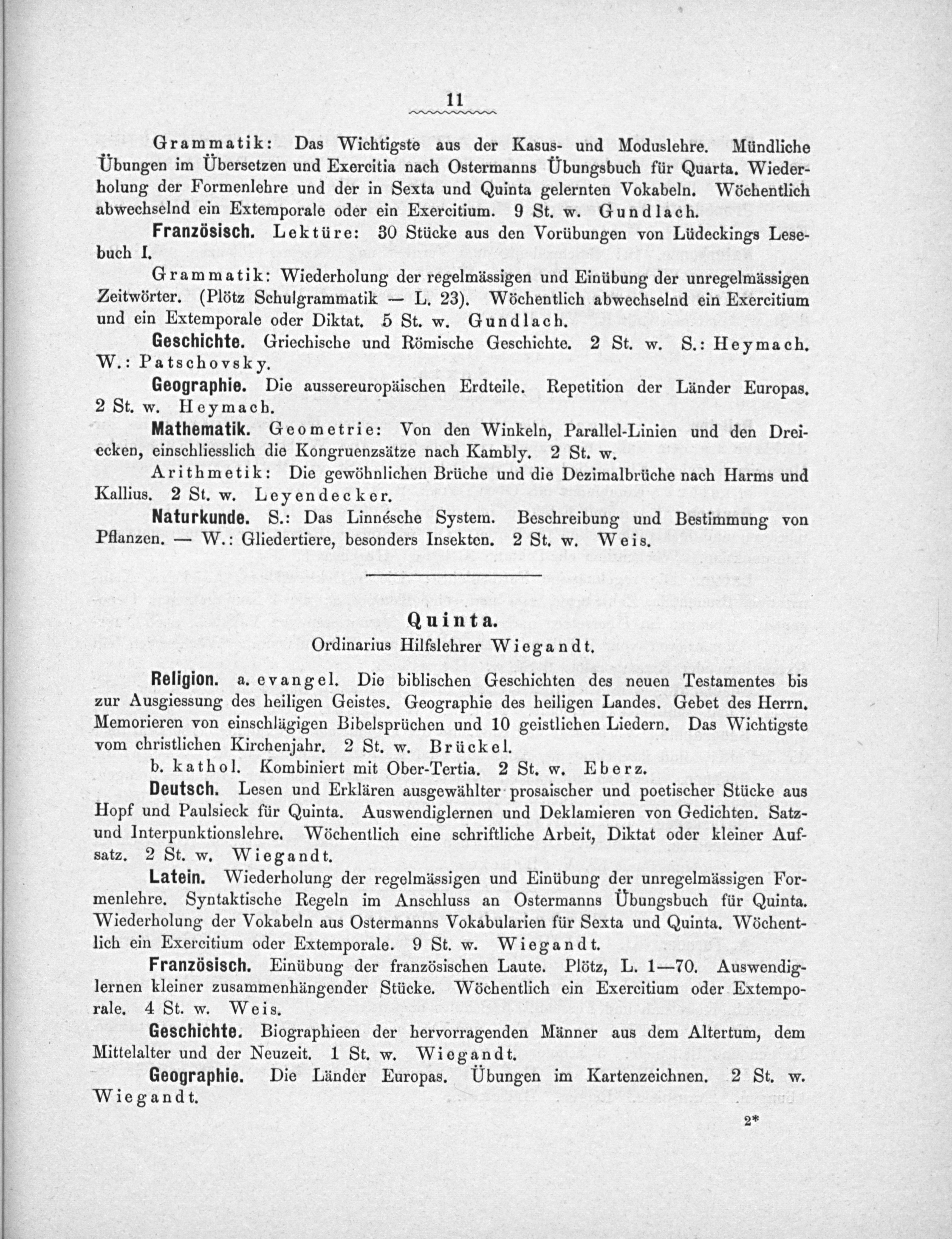 11

Grammatik: Das Wichtigste aus der Kasus- und Moduslehre. Mündliche Übungen im Übersetzen und Exercitia nach Ostermanns Übungsbuch für Quarta. Wiederholung der Formenlehre und der in Sexta und Quinta gelernten Vokabeln. Wöchentlich abwechselnd ein Extemporale oder ein Exercitium. 9 St. w. Gundlach.

Französisch. Lektüre: 30 Stücke aus den Vorübungen von Lüdeckings Lesebuch I.

Grammatik: Wiederholung der regelmässigen und Einübung der unregelmässigen Zeitwörter. (Plötz Schulgrammatik — L. 23). Wöchentlich abwechselnd ein Exercitium und ein Extemporale oder Diktat. 5 St. w. Gundlach.

Geschichte. Griechische und Römische Geschichte. 2 St. w. S.: Heymach. W.: Patschovsky.

Geographie. Die aussereuropäischen Erdteile. Repetition der Länder Europas. 2 St. w. Heymach.

Mathematik. Geometrie: Von den Winkeln, Parallel-Linien und den Dreiecken, einschliesslich die Kongruenzsätze nach Kambly. 2 St. w.

Arithmetik: Die gewöhnlichen Brüche und die Dezimalbrüche nach Harms und Kallius. 2 St. w. Leyendecker.

Naturkunde. S.: Das Linnésche System. Beschreibung und Bestimmung von Pflanzen. — W.: Gliedertiere, besonders Insekten. 2 St. w. Weis.

Quinta.
Ordinarius Hilfslehrer Wiegandt.

Religion. a. evangel. Die biblischen Geschichten des neuen Testamentes bis zur Ausgiessung des heiligen Geistes. Geographie des heiligen Landes. Gebet des Herrn. Memorieren von einschlägigen Bibelsprüchen und 10 geistlichen Liedern. Das Wichtigste vom christlichen Kirchenjahr. 2 St. w. Brückel.

b. kathol. Kombiniert mit Ober-Tertia. 2 St. w. Eberz.

Deutsch. Lesen und Erklären ausgewählter prosaischer und poetischer Stücke aus Hopf und Paulsieck für Quinta. Auswendiglernen und Deklamieren von Gedichten. Satz- und Interpunktionslehre. Wöchentlich eine schriftliche Arbeit, Diktat oder kleiner Aufsatz. 2 St. w. Wiegandt.

Latein. Wiederholung der regelmässigen und Einübung der unregelmässigen Formenlehre. Syntaktische Regeln im Anschluss an Ostermanns Übungsbuch für Quinta. Wiederholung der Vokabeln aus Ostermanns Vokabularien für Sexta und Quinta. Wöchentlich ein Exercitium oder Extemporale. 9 St. w. Wiegandt.

Französisch. Einübung der französischen Laute. Plötz, L. 1—70. Auswendiglernen kleiner zusammenhängender Stücke. Wöchentlich ein Exercitium oder Extemporale. 4 St. w. Weis.

Geschichte. Biographieen der hervorragenden Männer aus dem Altertum, dem Mittelalter und der Neuzeit. 1 St. w. Wiegandt.

Geographie. Die Länder Europas. Übungen im Kartenzeichnen. 2 St. w. Wiegandt.

2*